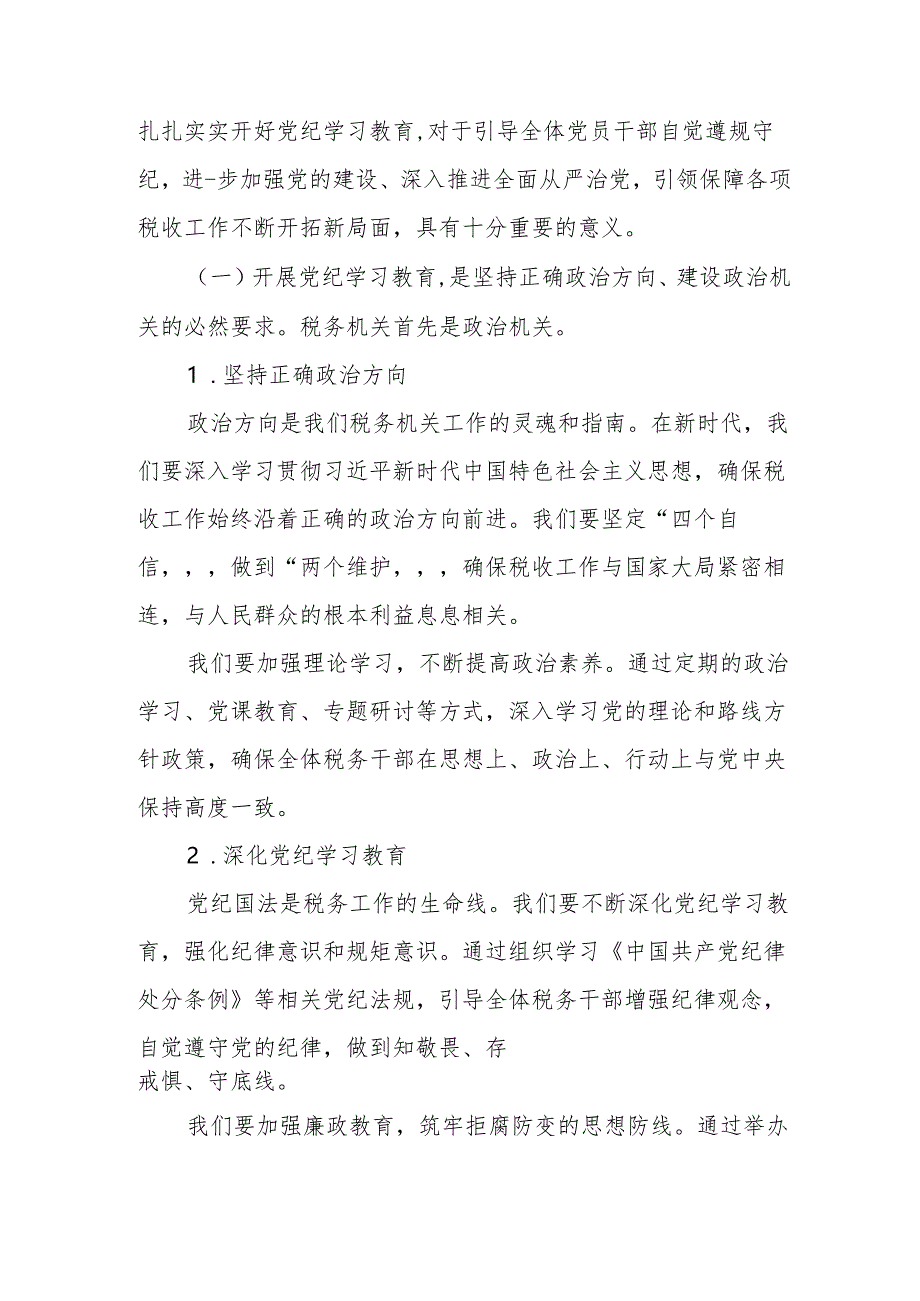 扎扎实实开好党纪学习教育,对于引导全体党员干部自觉遵规守纪，进-步加强党的建设、深入推进全面从严治党，引领保障各项税收工作不断开拓新局面，具有十分重要的意义。

（一）开展党纪学习教育,是坚持正确政治方向、建设政治机关的必然要求。税务机关首先是政治机关。

1．坚持正确政治方向

政治方向是我们税务机关工作的灵魂和指南。在新时代，我们要深入学习贯彻习近平新时代中国特色社会主义思想，确保税收工作始终沿着正确的政治方向前进。我们要坚定“四个自信，，，做到“两个维护，，，确保税收工作与国家大局紧密相连，与人民群众的根本利益息息相关。

我们要加强理论学习，不断提高政治素养。通过定期的政治学习、党课教育、专题研讨等方式，深入学习党的理论和路线方针政策，确保全体税务干部在思想上、政治上、行动上与党中央保持高度一致。

2．深化党纪学习教育

党纪国法是税务工作的生命线。我们要不断深化党纪学习教育，强化纪律意识和规矩意识。通过组织学习《中国共产党纪律处分条例》等相关党纪法规，引导全体税务干部增强纪律观念，自觉遵守党的纪律，做到知敬畏、存戒惧、守底线。

我们要加强廉政教育，筑牢拒腐防变的思想防线。通过举办